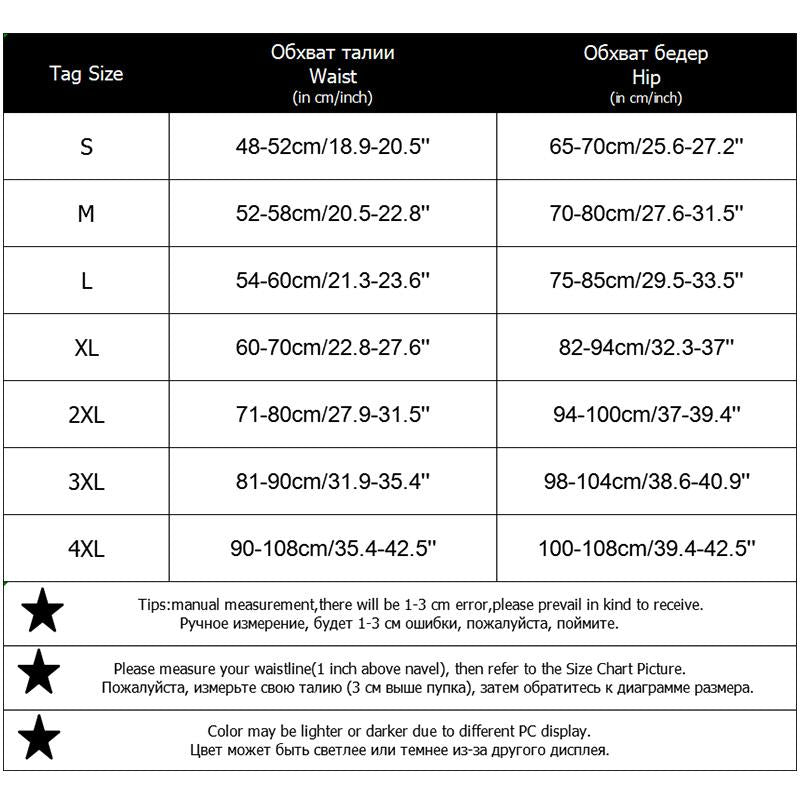 | Tag Size | Обхват талии Waist (in cm/inch) | Обхват бедер Hip (in cm/inch) |
|---|---|---|
| S | 48-52cm/18.9-20.5'' | 65-70cm/25.6-27.2'' |
| M | 52-58cm/20.5-22.8'' | 70-80cm/27.6-31.5'' |
| L | 54-60cm/21.3-23.6'' | 75-85cm/29.5-33.5'' |
| XL | 60-70cm/22.8-27.6'' | 82-94cm/32.3-37'' |
| 2XL | 71-80cm/27.9-31.5'' | 94-100cm/37-39.4'' |
| 3XL | 81-90cm/31.9-35.4'' | 98-104cm/38.6-40.9'' |
| 4XL | 90-108cm/35.4-42.5'' | 100-108cm/39.4-42.5'' |

Tips:manual measurement,there will be 1-3 cm error,please prevail in kind to receive.
Ручное измерение, будет 1-3 см ошибки, пожалуйста, поймите.

Please measure your waistline(1 inch above navel), then refer to the Size Chart Picture.
Пожалуйста, измерьте свою талию (3 см выше пупка), затем обратитесь к диаграмме размера.

Color may be lighter or darker due to different PC display.
Цвет может быть светлее или темнее из-за другого дисплея.